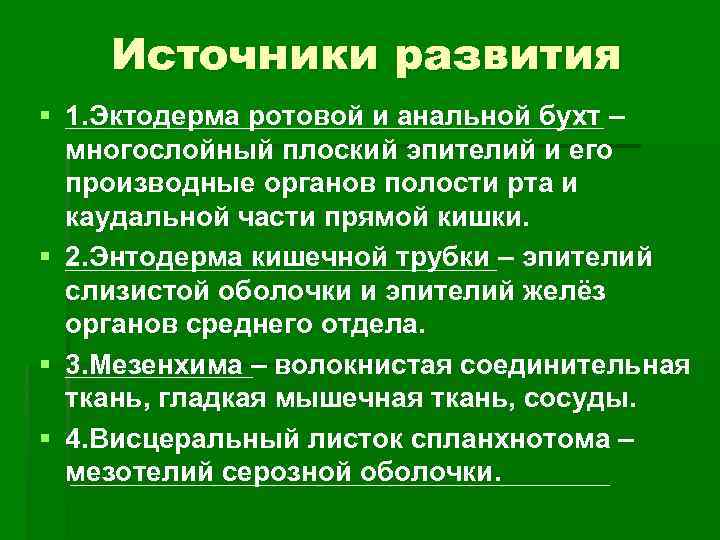 Источники развития

1.Эктодерма ротовой и анальной бухт – многослойный плоский эпителий и его производные органов полости рта и каудальной части прямой кишки.

2.Энтодерма кишечной трубки – эпителий слизистой оболочки и эпителий желёз органов среднего отдела.

3.Мезенхима – волокнистая соединительная ткань, гладкая мышечная ткань, сосуды.

4.Висцеральный листок спланхнотома – мезотелий серозной оболочки.